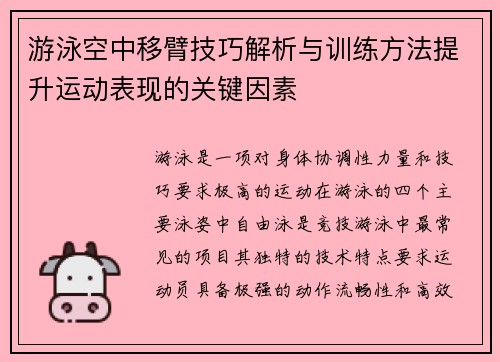 游泳空中移臂技巧解析与训练方法提升运动表现的关键因素

游泳是一项对身体协调性力量和技巧要求极高的运动在游泳的四个主要泳姿中自由泳是竞技游泳中最常见的项目其独特的技术特点要求运动员具备极强的动作流畅性和高效